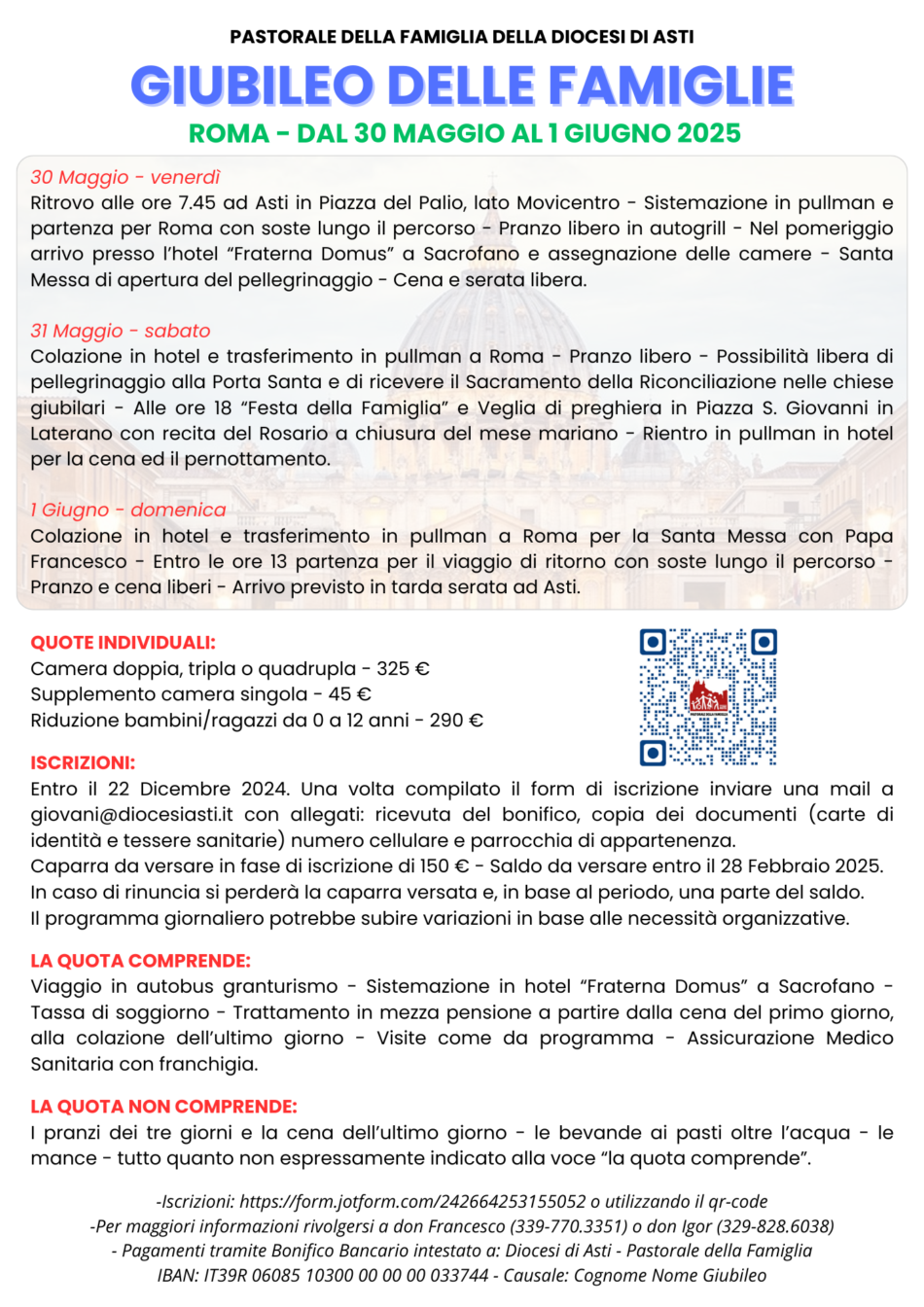 PASTORALE DELLA FAMIGLIA DELLA DIOCESI DI ASTI

GIUBILEO DELLE FAMIGLIE

ROMA - DAL 30 MAGGIO AL 1 GIUGNO 2025

30 Maggio - venerdì
Ritrovo alle ore 7.45 ad Asti in Piazza del Palio, lato Movicentro - Sistemazione in pullman e partenza per Roma con soste lungo il percorso - Pranzo libero in autogrill - Nel pomeriggio arrivo presso l'hotel "Fraterna Domus" a Sacrofano e assegnazione delle camere - Santa Messa di apertura del pellegrinaggio - Cena e serata libera.

31 Maggio - sabato
Colazione in hotel e trasferimento in pullman a Roma - Pranzo libero - Possibilità libera di pellegrinaggio alla Porta Santa e di ricevere il Sacramento della Riconciliazione nelle chiese giubilari - Alle ore 18 "Festa della Famiglia" e Veglia di preghiera in Piazza S. Giovanni in Laterano con recita del Rosario a chiusura del mese mariano - Rientro in pullman in hotel per la cena ed il pernottamento.

1 Giugno - domenica
Colazione in hotel e trasferimento in pullman a Roma per la Santa Messa con Papa Francesco - Entro le ore 13 partenza per il viaggio di ritorno con soste lungo il percorso - Pranzo e cena liberi - Arrivo previsto in tarda serata ad Asti.

QUOTE INDIVIDUALI:
Camera doppia, tripla o quadrupla - 325 €
Supplemento camera singola - 45 €
Riduzione bambini/ragazzi da 0 a 12 anni - 290 €

ISCRIZIONI:
Entro il 22 Dicembre 2024. Una volta compilato il form di iscrizione inviare una mail a giovani@diocesiasti.it con allegati: ricevuta del bonifico, copia dei documenti (carte di identità e tessere sanitarie) numero cellulare e parrocchia di appartenenza.
Caparra da versare in fase di iscrizione di 150 € - Saldo da versare entro il 28 Febbraio 2025.
In caso di rinuncia si perderà la caparra versata e, in base al periodo, una parte del saldo.
Il programma giornaliero potrebbe subire variazioni in base alle necessità organizzative.

LA QUOTA COMPRENDE:
Viaggio in autobus granturismo - Sistemazione in hotel "Fraterna Domus" a Sacrofano - Tassa di soggiorno - Trattamento in mezza pensione a partire dalla cena del primo giorno, alla colazione dell'ultimo giorno - Visite come da programma - Assicurazione Medico Sanitaria con franchigia.

LA QUOTA NON COMPRENDE:
I pranzi dei tre giorni e la cena dell'ultimo giorno - le bevande ai pasti oltre l'acqua - le mance - tutto quanto non espressamente indicato alla voce "la quota comprende".

-Iscrizioni: https://form.jotform.com/242664253155052 o utilizzando il qr-code
-Per maggiori informazioni rivolgersi a don Francesco (339-770.3351) o don Igor (329-828.6038)
- Pagamenti tramite Bonifico Bancario intestato a: Diocesi di Asti - Pastorale della Famiglia
IBAN: IT39R 06085 10300 00 00 00 033744 - Causale: Cognome Nome Giubileo